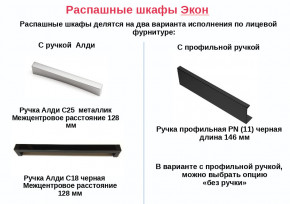 Распашные шкафы Экон

Распашные шкафы делятся на два варианта исполнения по лицевой фурнитуре:

С ручкой Алди

Ручка Алди С25 металлик
Межцентровое расстояние 128 мм

Ручка Алди С18 черная
Межцентровое расстояние 128 мм

С профильной ручкой

Ручка профильная PN (11) черная
длина 146 мм

В варианте с профильной ручкой, можно выбрать опцию «без ручки»